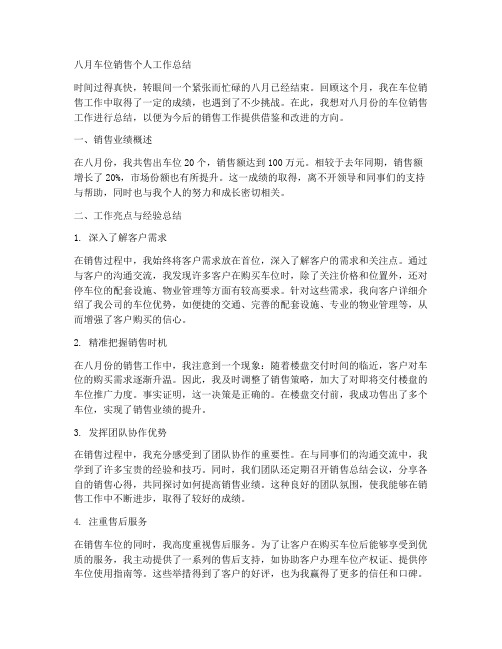 八月车位销售个人工作总结

时间过得真快，转眼间一个紧张而忙碌的八月已经结束。回顾这个月，我在车位销售工作中取得了一定的成绩，也遇到了不少挑战。在此，我想对八月份的车位销售工作进行总结，以便为今后的销售工作提供借鉴和改进的方向。

一、销售业绩概述

在八月份，我共售出车位 20 个，销售额达到 100 万元。相较于去年同期，销售额增长了 20%，市场份额也有所提升。这一成绩的取得，离不开领导和同事们的支持与帮助，同时也与我个人的努力和成长密切相关。

二、工作亮点与经验总结

1. 深入了解客户需求

在销售过程中，我始终将客户需求放在首位，深入了解客户的需求和关注点。通过与客户的沟通交流，我发现许多客户在购买车位时，除了关注价格和位置外，还对停车位的配套设施、物业管理等方面有较高要求。针对这些需求，我向客户详细介绍了我公司的车位优势，如便捷的交通、完善的配套设施、专业的物业管理等，从而增强了客户购买的信心。

2. 精准把握销售时机

在八月份的销售工作中，我注意到一个现象：随着楼盘交付时间的临近，客户对车位的购买需求逐渐升温。因此，我及时调整了销售策略，加大了对即将交付楼盘的车位推广力度。事实证明，这一决策是正确的。在楼盘交付前，我成功售出了多个车位，实现了销售业绩的提升。

3. 发挥团队协作优势

在销售过程中，我充分感受到了团队协作的重要性。在与同事们的沟通交流中，我学到了许多宝贵的经验和技巧。同时，我们团队还定期召开销售总结会议，分享各自的销售心得，共同探讨如何提高销售业绩。这种良好的团队氛围，使我能够在销售工作中不断进步，取得了较好的成绩。

4. 注重售后服务

在销售车位的同时，我高度重视售后服务。为了让客户在购买车位后能够享受到优质的服务，我主动提供了一系列的售后支持，如协助客户办理车位产权证、提供停车位使用指南等。这些举措得到了客户的好评，也为我赢得了更多的信任和口碑。